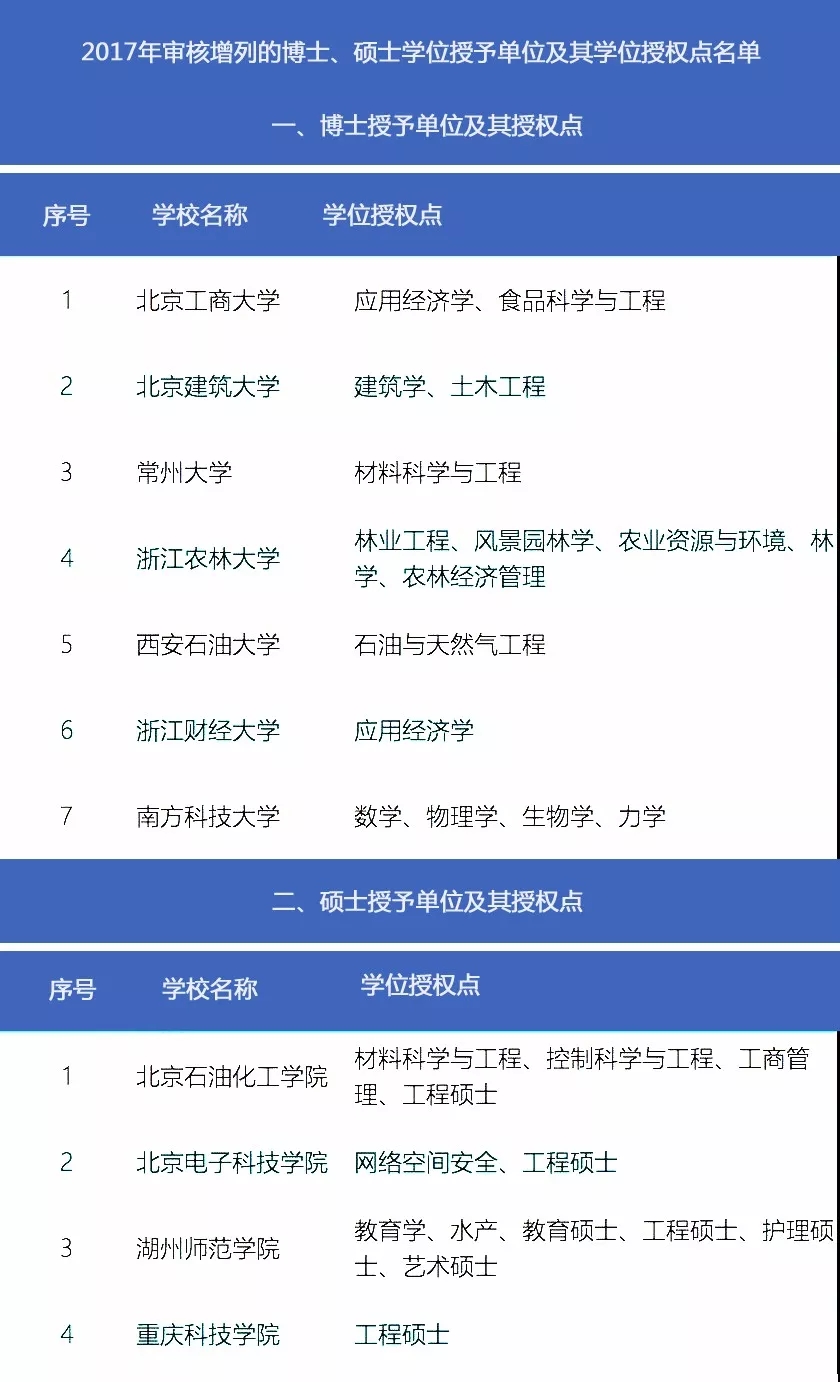 2017年审核增列的博士、硕士学位授予单位及其学位授权点名单

一、博士授予单位及其授权点

| 序号 | 学校名称 | 学位授权点 |
|---|---|---|
| 1 | 北京工商大学 | 应用经济学、食品科学与工程 |
| 2 | 北京建筑大学 | 建筑学、土木工程 |
| 3 | 常州大学 | 材料科学与工程 |
| 4 | 浙江农林大学 | 林业工程、风景园林学、农业资源与环境、林学、农林经济管理 |
| 5 | 西安石油大学 | 石油与天然气工程 |
| 6 | 浙江财经大学 | 应用经济学 |
| 7 | 南方科技大学 | 数学、物理学、生物学、力学 |

二、硕士授予单位及其授权点

| 序号 | 学校名称 | 学位授权点 |
|---|---|---|
| 1 | 北京石油化工学院 | 材料科学与工程、控制科学与工程、工商管理、工程硕士 |
| 2 | 北京电子科技学院 | 网络空间安全、工程硕士 |
| 3 | 湖州师范学院 | 教育学、水产、教育硕士、工程硕士、护理硕士、艺术硕士 |
| 4 | 重庆科技学院 | 工程硕士 |